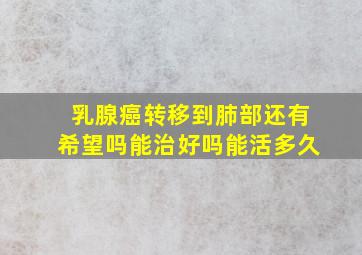 乳腺癌转移到肺部还有希望吗能治好吗能活多久